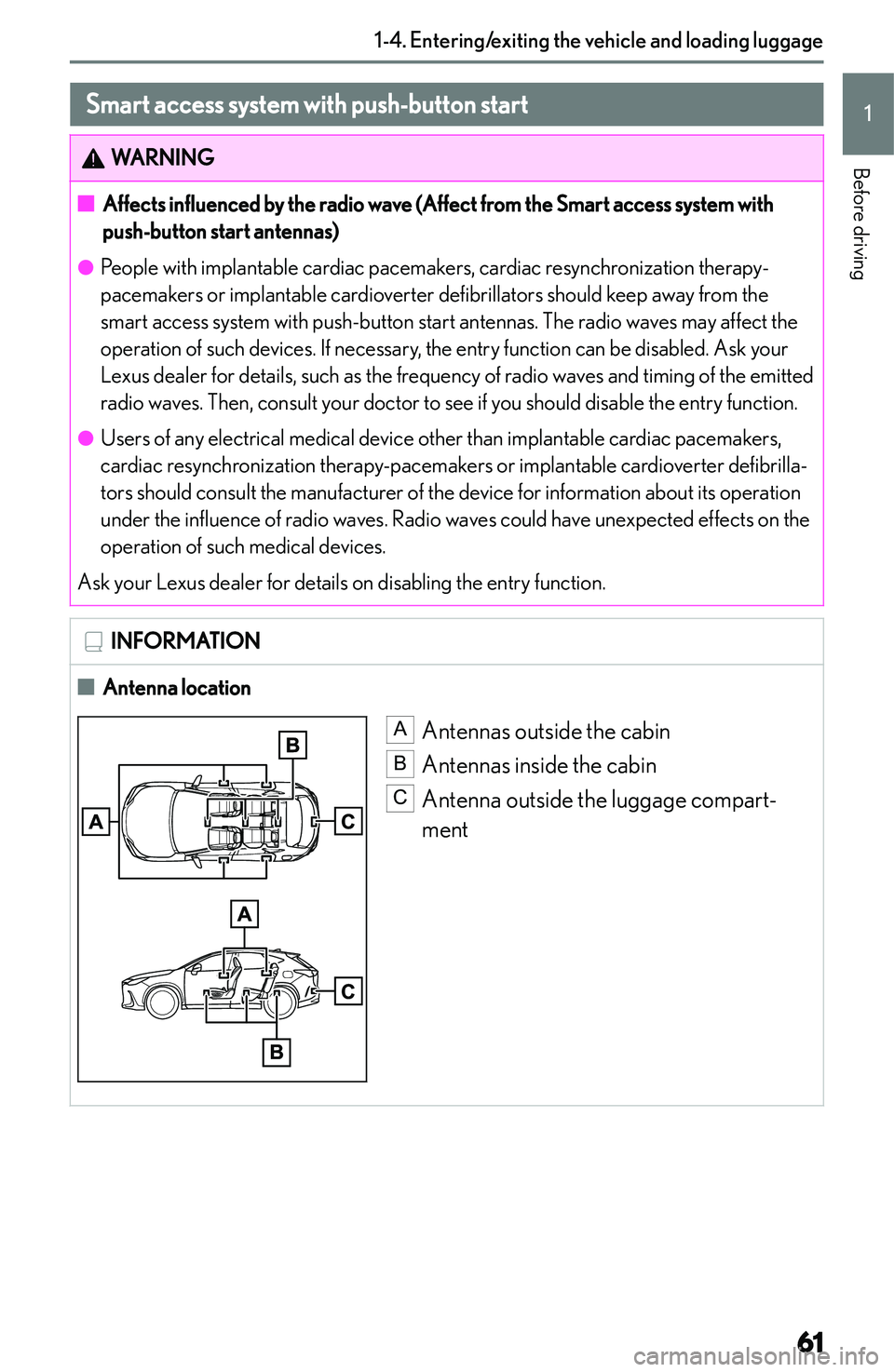 1-4. Entering/exiting the vehicle and loading luggage

1

Before driving

Smart access system with push-button start

WARNING

■ Affects influenced by the radio wave (Affect from the Smart access system with push-button start antennas)

● People with implantable cardiac pacemakers, cardiac resynchronization therapy-pacemakers or implantable cardioverter defibrillators should keep away from the smart access system with push-button start antennas. The radio waves may affect the operation of such devices. If necessary, the entry function can be disabled. Ask your Lexus dealer for details, such as the frequency of radio waves and timing of the emitted radio waves. Then, consult your doctor to see if you should disable the entry function.

● Users of any electrical medical device other than implantable cardiac pacemakers, cardiac resynchronization therapy-pacemakers or implantable cardioverter defibrillators should consult the manufacturer of the device for information about its operation under the influence of radio waves. Radio waves could have unexpected effects on the operation of such medical devices.

Ask your Lexus dealer for details on disabling the entry function.

INFORMATION

■ Antenna location

B
A
C
A
C
B

A Antennas outside the cabin
B Antennas inside the cabin
C Antenna outside the luggage compartment

61

carmanualsonline.info